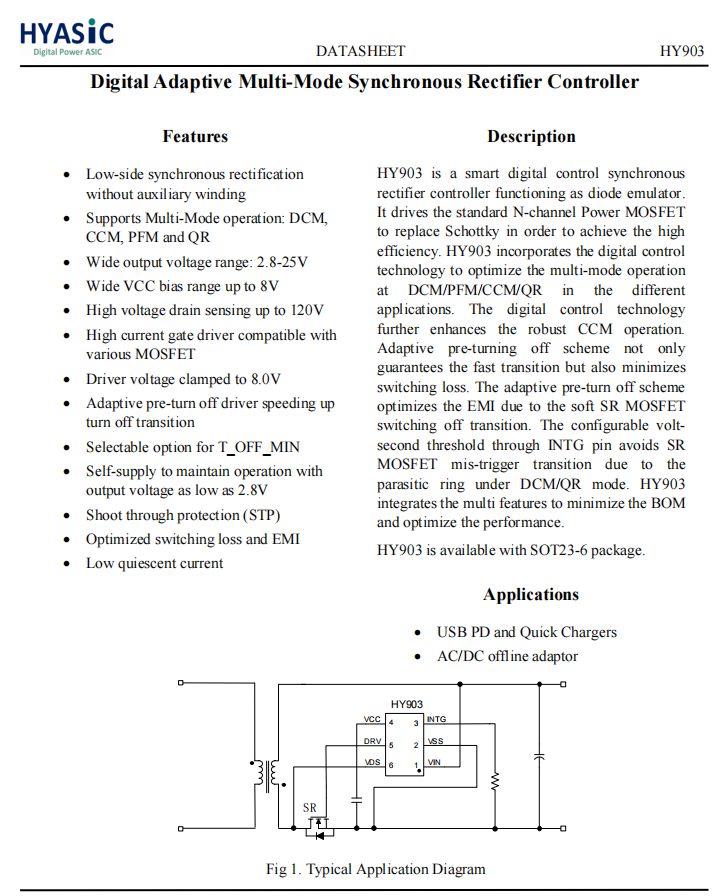 HYASIC
Digital Power ASIC

DATASHEET

HY903

Digital Adaptive Multi-Mode Synchronous Rectifier Controller

Features

- Low-side synchronous rectification without auxiliary winding
- Supports Multi-Mode operation: DCM, CCM, PFM and QR
- Wide output voltage range: 2.8-25V
- Wide VCC bias range up to 8V
- High voltage drain sensing up to 120V
- High current gate driver compatible with various MOSFET
- Driver voltage clamped to 8.0V
- Adaptive pre-turn off driver speeding up turn off transition
- Selectable option for T_OFF_MIN
- Self-supply to maintain operation with output voltage as low as 2.8V
- Shoot through protection (STP)
- Optimized switching loss and EMI
- Low quiescent current

Description

HY903 is a smart digital control synchronous rectifier controller functioning as diode emulator. It drives the standard N-channel Power MOSFET to replace Schottky in order to achieve the high efficiency. HY903 incorporates the digital control technology to optimize the multi-mode operation at DCM/PFM/CCM/QR in the different applications. The digital control technology further enhances the robust CCM operation. Adaptive pre-turning off scheme not only guarantees the fast transition but also minimizes switching loss. The adaptive pre-turn off scheme optimizes the EMI due to the soft SR MOSFET switching off transition. The configurable volt-second threshold through INTG pin avoids SR MOSFET mis-trigger transition due to the parasitic ring under DCM/QR mode. HY903 integrates the multi features to minimize the BOM and optimize the performance.

HY903 is available with SOT23-6 package.

Applications

- USB PD and Quick Chargers
- AC/DC offline adaptor

HY903
VCC 4
DRV 5
VDS 6
3 INTG
2 VSS
1 VIN
SR

Fig 1. Typical Application Diagram